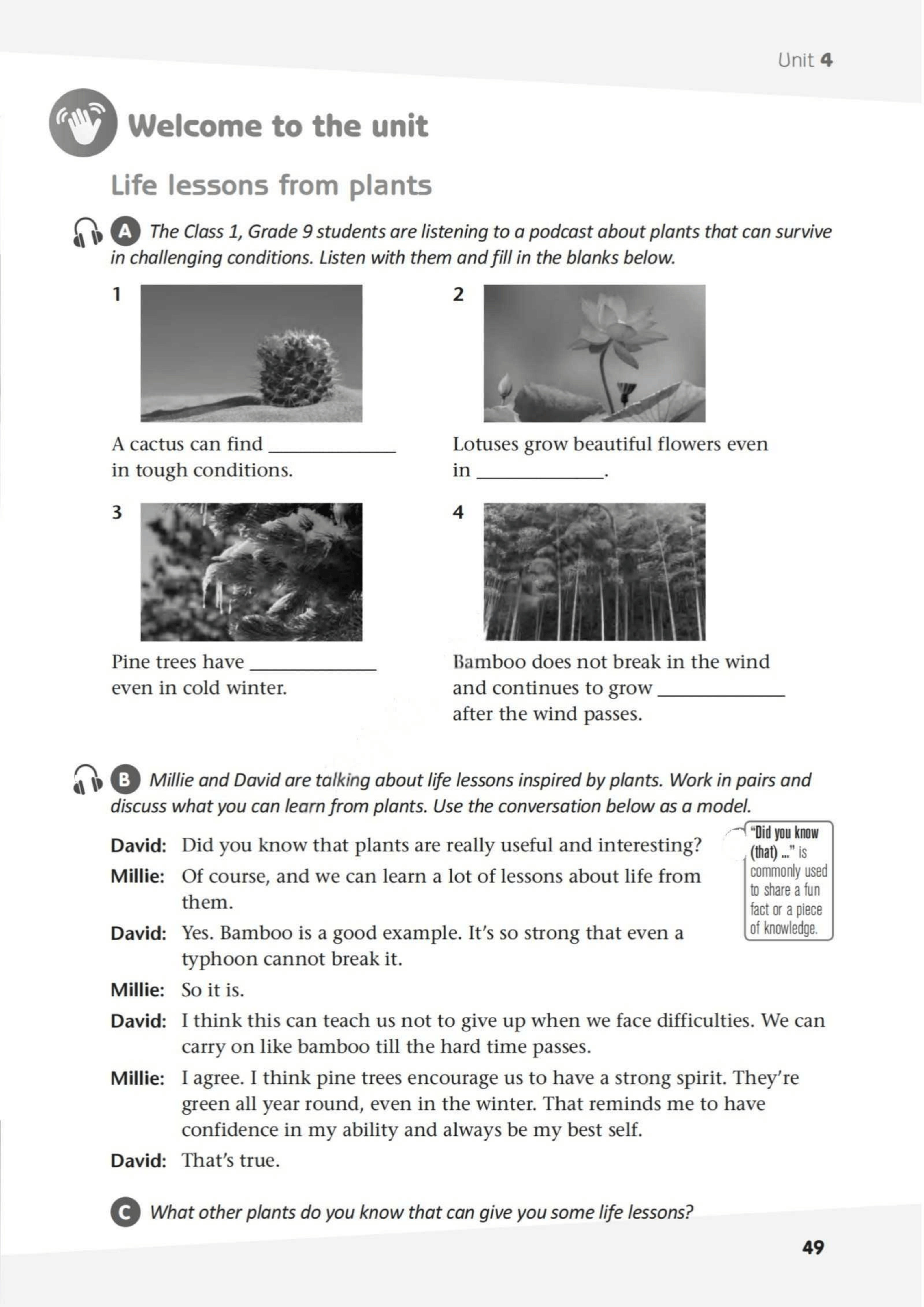 Unit 4

Welcome to the unit

Life lessons from plants

A The Class 1, Grade 9 students are listening to a podcast about plants that can survive in challenging conditions. Listen with them and fill in the blanks below.

1

A cactus can find ____ in tough conditions.

2

Lotuses grow beautiful flowers even in ____.

3

Pine trees have ____ even in cold winter.

4

Bamboo does not break in the wind and continues to grow ____ after the wind passes.

B Millie and David are talking about life lessons inspired by plants. Work in pairs and discuss what you can learn from plants. Use the conversation below as a model.

David: Did you know that plants are really useful and interesting?

Millie: Of course, and we can learn a lot of lessons about life from them.

David: Yes. Bamboo is a good example. It's so strong that even a typhoon cannot break it.

Millie: So it is.

David: I think this can teach us not to give up when we face difficulties. We can carry on like bamboo till the hard time passes.

Millie: I agree. I think pine trees encourage us to have a strong spirit. They're green all year round, even in the winter. That reminds me to have confidence in my ability and always be my best self.

David: That's true.

"Did you know (that) ..." is commonly used to share a fun fact or a piece of knowledge.

C What other plants do you know that can give you some life lessons?

49